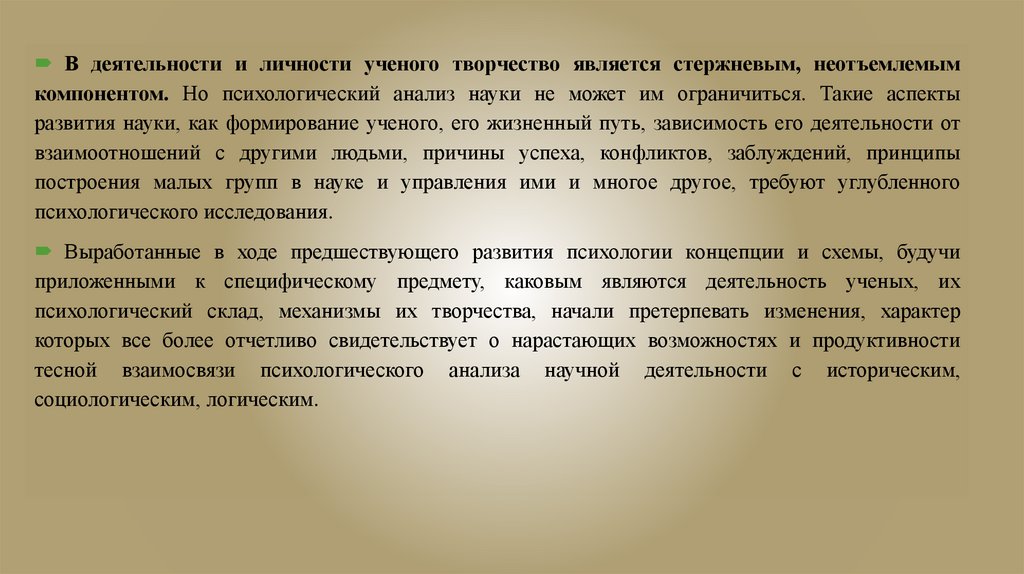 В деятельности и личности ученого творчество является стержневым, неотъемлемым компонентом. Но психологический анализ науки не может им ограничиться. Такие аспекты развития науки, как формирование ученого, его жизненный путь, зависимость его деятельности от взаимоотношений с другими людьми, причины успеха, конфликтов, заблуждений, принципы построения малых групп в науке и управления ими и многое другое, требуют углубленного психологического исследования.

Выработанные в ходе предшествующего развития психологии концепции и схемы, будучи приложенными к специфическому предмету, каковым являются деятельность ученых, их психологический склад, механизмы их творчества, начали претерпевать изменения, характер которых все более отчетливо свидетельствует о нарастающих возможностях и продуктивности тесной взаимосвязи психологического анализа научной деятельности с историческим, социологическим, логическим.